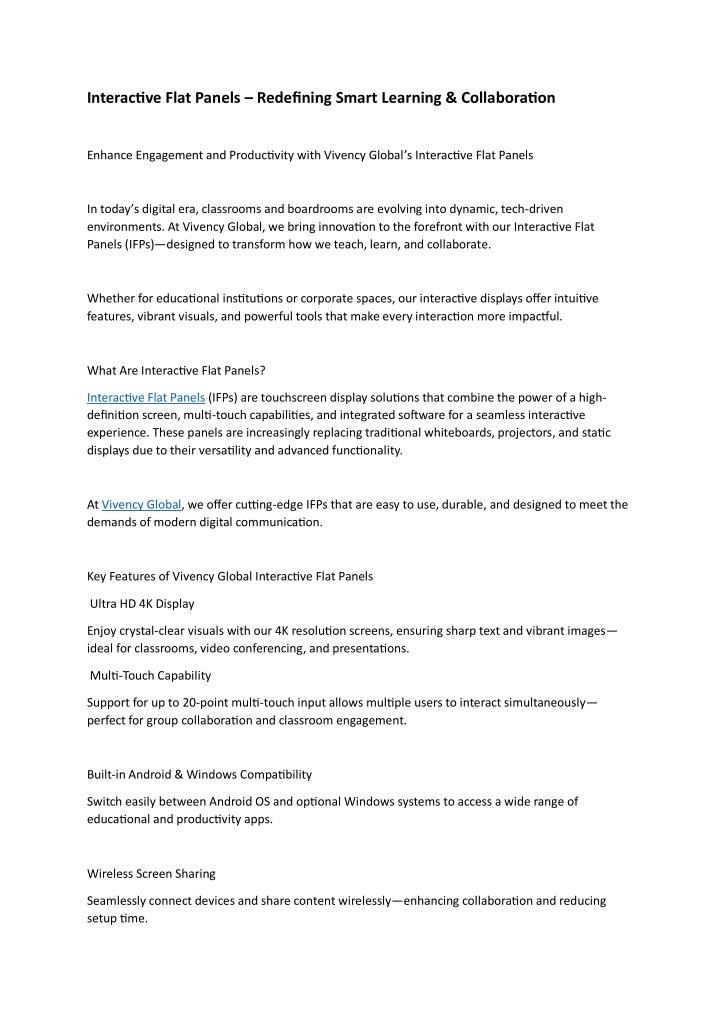 Interactive Flat Panels – Redefining Smart Learning & Collaboration

Enhance Engagement and Productivity with Vivency Global's Interactive Flat Panels

In today's digital era, classrooms and boardrooms are evolving into dynamic, tech-driven environments. At Vivency Global, we bring innovation to the forefront with our Interactive Flat Panels (IFPs)—designed to transform how we teach, learn, and collaborate.

Whether for educational institutions or corporate spaces, our interactive displays offer intuitive features, vibrant visuals, and powerful tools that make every interaction more impactful.

What Are Interactive Flat Panels?

Interactive Flat Panels (IFPs) are touchscreen display solutions that combine the power of a high-definition screen, multi-touch capabilities, and integrated software for a seamless interactive experience. These panels are increasingly replacing traditional whiteboards, projectors, and static displays due to their versatility and advanced functionality.

At Vivency Global, we offer cutting-edge IFPs that are easy to use, durable, and designed to meet the demands of modern digital communication.

Key Features of Vivency Global Interactive Flat Panels

Ultra HD 4K Display

Enjoy crystal-clear visuals with our 4K resolution screens, ensuring sharp text and vibrant images—ideal for classrooms, video conferencing, and presentations.

Multi-Touch Capability

Support for up to 20-point multi-touch input allows multiple users to interact simultaneously—perfect for group collaboration and classroom engagement.

Built-in Android & Windows Compatibility

Switch easily between Android OS and optional Windows systems to access a wide range of educational and productivity apps.

Wireless Screen Sharing

Seamlessly connect devices and share content wirelessly—enhancing collaboration and reducing setup time.